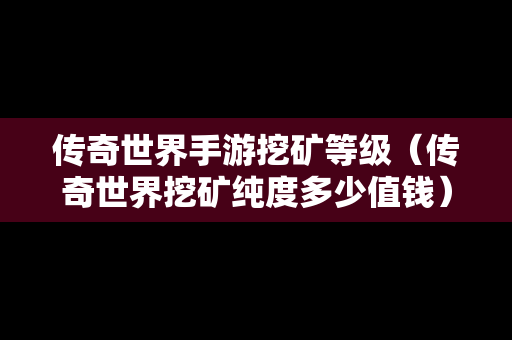 传奇世界手游挖矿等级（传奇世界挖矿纯度多少值钱）